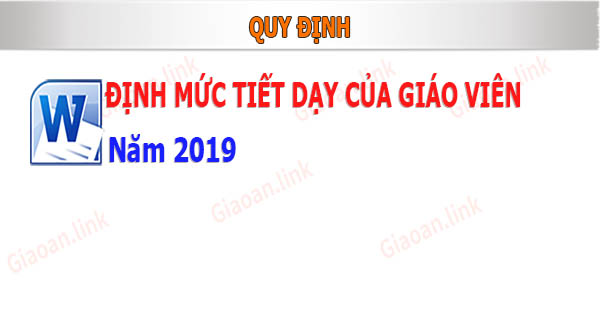 QUY ĐỊNH

W

ĐỊNH MỨC TIẾT DẠY CỦA GIÁO VIÊN

Năm 2019

Giaoan.link

Giaoan.link

Giaoan.link

Giaoan.link

Giaoan.link

Giaoan.link